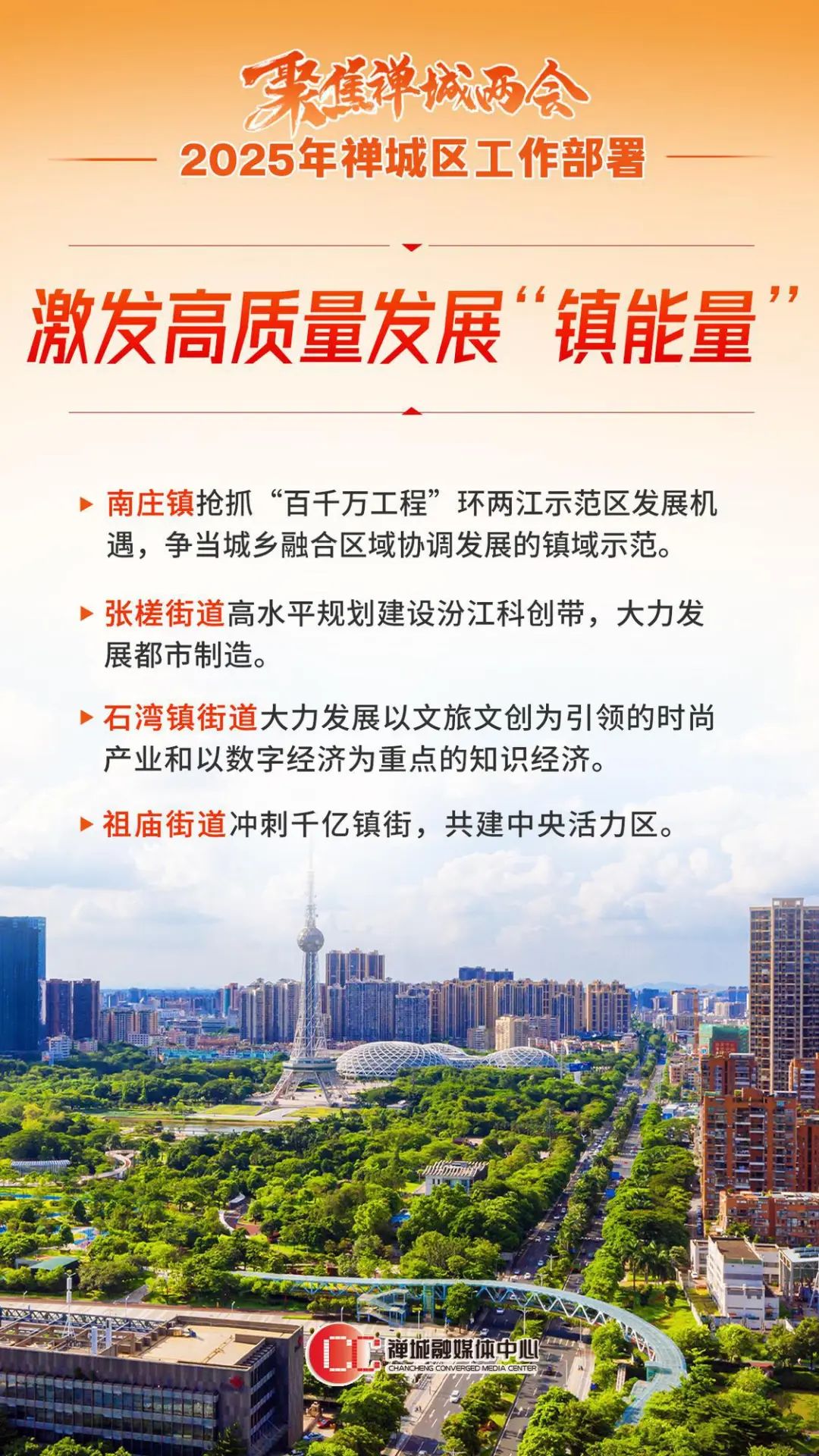 聚焦禅城两会

2025年禅城区工作部署

激发高质量发展“镇能量”

▶ 南庄镇抢抓“百千万工程”环两江示范区发展机遇，争当城乡融合区域协调发展的镇域示范。

▶ 张槎街道高水平规划建设汾江科创带，大力发展都市制造。

▶ 石湾镇街道大力发展以文旅文创为引领的时尚产业和以数字经济为重点的知识经济。

▶ 祖庙街道冲刺千亿镇街，共建中央活力区。

禅城融媒体中心
CHANCHENG CONVERGED MEDIA CENTER